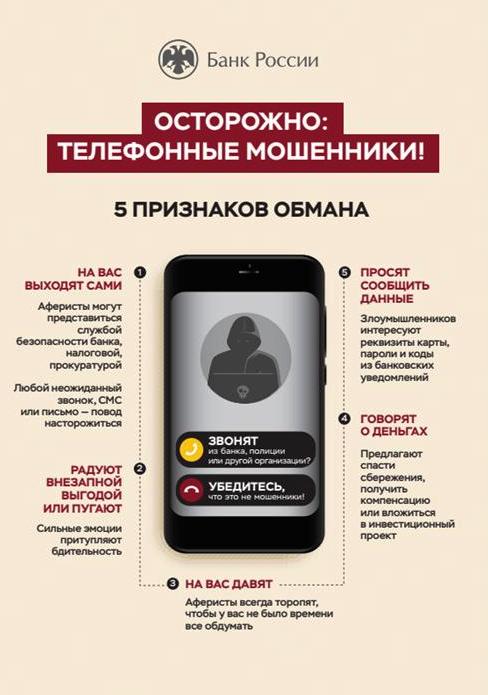 Банк России

ОСТОРОЖНО:
ТЕЛЕФОННЫЕ МОШЕННИКИ!

5 ПРИЗНАКОВ ОБМАНА

1
НА ВАС ВЫХОДЯТ САМИ

Аферисты могут представиться службой безопасности банка, налоговой, прокуратурой

Любой неожиданный звонок, СМС или письмо — повод насторожиться

2
РАДУЮТ ВНЕЗАПНОЙ ВЫГОДОЙ ИЛИ ПУГАЮТ

Сильные эмоции притупляют бдительность

ЗВОНЯТ
из банка, полиции или другой организации?

УБЕДИТЕСЬ,
что это не мошенники!

3
НА ВАС ДАВЯТ

Аферисты всегда торопят, чтобы у вас не было времени все обдумать

5
ПРОСЯТ СООБЩИТЬ ДАННЫЕ

Злоумышленников интересуют реквизиты карты, пароли и коды из банковских уведомлений

4
ГОВОРЯТ О ДЕНЬГАХ

Предлагают спасти сбережения, получить компенсацию или вложиться в инвестиционный проект